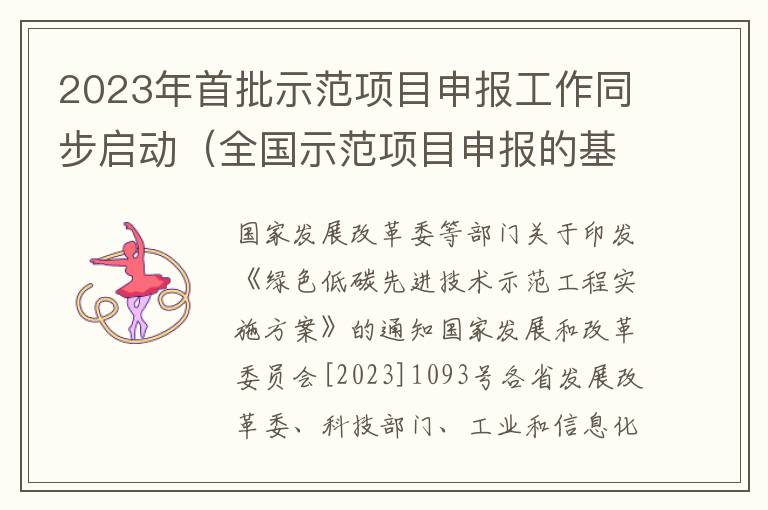 2023年首批示范项目申报工作同步启动（全国示范项目申报的基

国家发展改革委等部门关于印发《绿色低碳先进技术示范工程实施方案》的通知国家发展和改革委员会[2023]1093号各省发展改革委、科技部门、工业和信息化